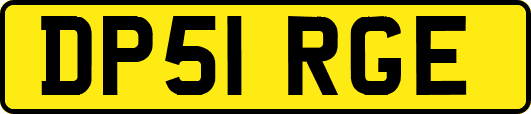 DP51 RGE